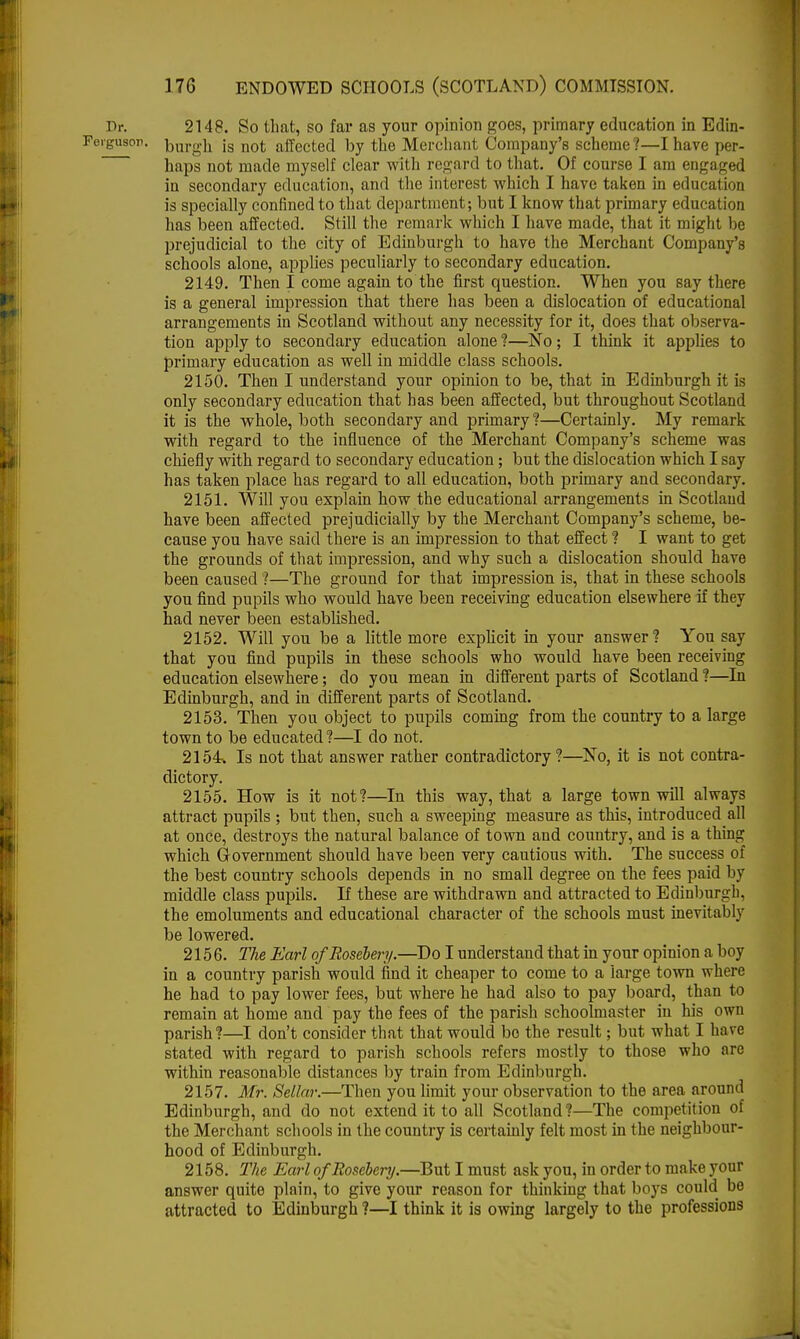 176 ENDOWED SCHOOLS (SCOTLAND) COMMISSION.

Dr. Ferguson.

2148. So that, so far as your opinion goes, primary education in Edinburgh is not affected by the Merchant Company's scheme?—I have perhaps not made myself clear with regard to that. Of course I am engaged in secondary education, and the interest which I have taken in education is specially confined to that department; but I know that primary education has been affected. Still the remark which I have made, that it might be prejudicial to the city of Edinburgh to have the Merchant Company's schools alone, applies peculiarly to secondary education.

2149. Then I come again to the first question. When you say there is a general impression that there has been a dislocation of educational arrangements in Scotland without any necessity for it, does that observation apply to secondary education alone?—No; I think it applies to primary education as well in middle class schools.

2150. Then I understand your opinion to be, that in Edinburgh it is only secondary education that has been affected, but throughout Scotland it is the whole, both secondary and primary?—Certainly. My remark with regard to the influence of the Merchant Company's scheme was chiefly with regard to secondary education; but the dislocation which I say has taken place has regard to all education, both primary and secondary.

2151. Will you explain how the educational arrangements in Scotland have been affected prejudicially by the Merchant Company's scheme, because you have said there is an impression to that effect? I want to get the grounds of that impression, and why such a dislocation should have been caused?—The ground for that impression is, that in these schools you find pupils who would have been receiving education elsewhere if they had never been established.

2152. Will you be a little more explicit in your answer? You say that you find pupils in these schools who would have been receiving education elsewhere; do you mean in different parts of Scotland?—In Edinburgh, and in different parts of Scotland.

2153. Then you object to pupils coming from the country to a large town to be educated?—I do not.

2154. Is not that answer rather contradictory?—No, it is not contradictory.

2155. How is it not?—In this way, that a large town will always attract pupils; but then, such a sweeping measure as this, introduced all at once, destroys the natural balance of town and country, and is a thing which Government should have been very cautious with. The success of the best country schools depends in no small degree on the fees paid by middle class pupils. If these are withdrawn and attracted to Edinburgh, the emoluments and educational character of the schools must inevitably be lowered.

2156. The Earl of Rosebery.—Do I understand that in your opinion a boy in a country parish would find it cheaper to come to a large town where he had to pay lower fees, but where he had also to pay board, than to remain at home and pay the fees of the parish schoolmaster in his own parish?—I don't consider that that would be the result; but what I have stated with regard to parish schools refers mostly to those who are within reasonable distances by train from Edinburgh.

2157. Mr. Sellar.—Then you limit your observation to the area around Edinburgh, and do not extend it to all Scotland?—The competition of the Merchant schools in the country is certainly felt most in the neighbourhood of Edinburgh.

2158. The Earl of Rosebery.—But I must ask you, in order to make your answer quite plain, to give your reason for thinking that boys could be attracted to Edinburgh?—I think it is owing largely to the professions